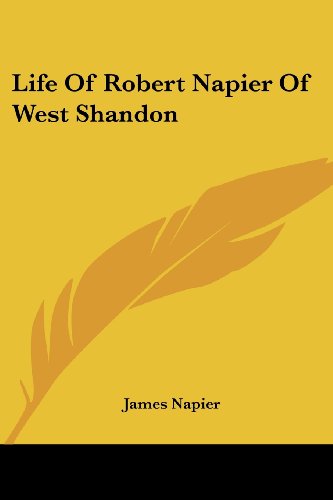 Life Of Robert Napier Of West Shandon

James Napier